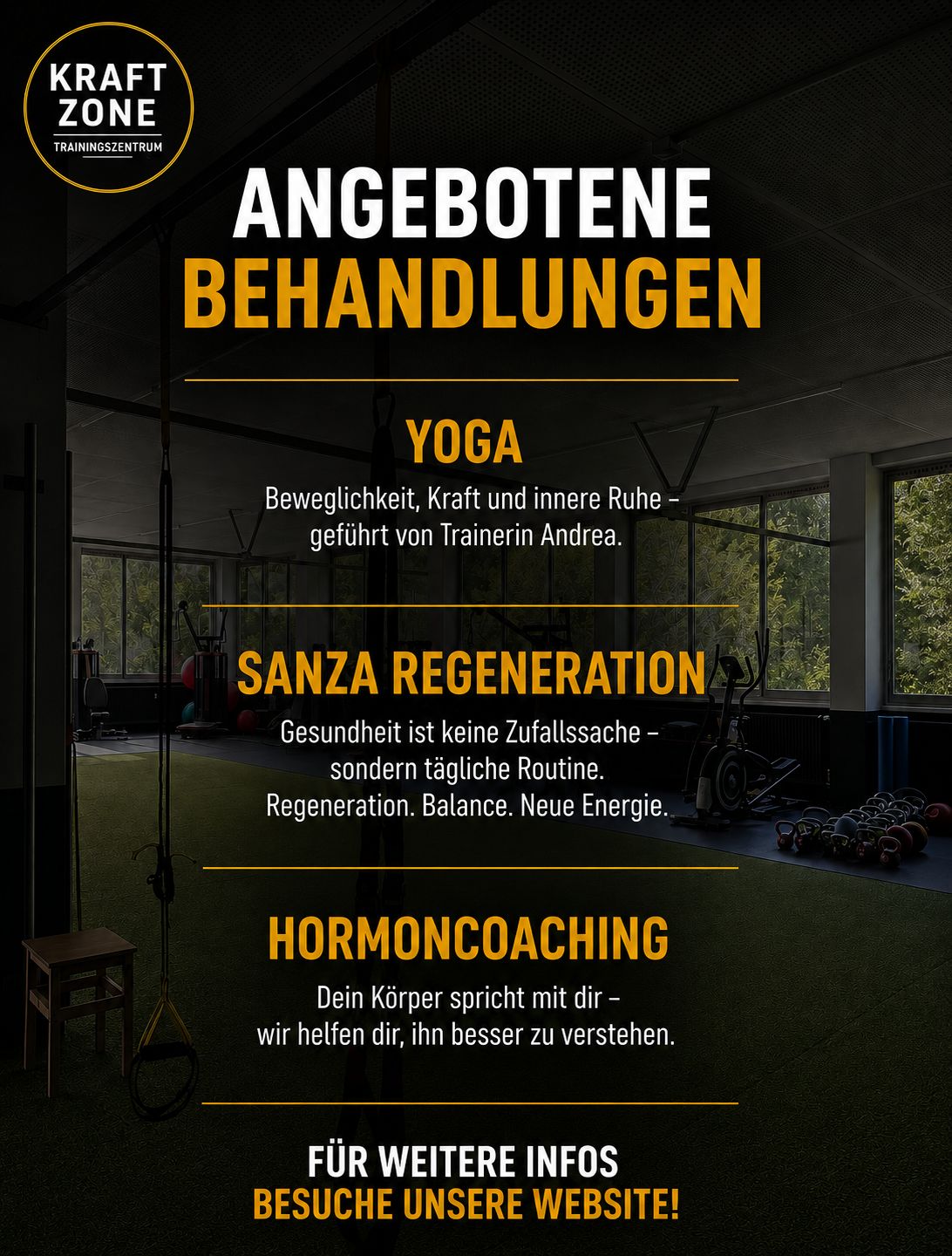 KRAFT ZONE
TRAININGSZENTRUM

ANGEBOTENE
BEHANDLUNGEN

YOGA

Beweglichkeit, Kraft und innere Ruhe – geführt von Trainerin Andrea.

SANZA REGENERATION

Gesundheit ist keine Zufallssache – sondern tägliche Routine.
Regeneration. Balance. Neue Energie.

HORMONCOACHING

Dein Körper spricht mit dir – wir helfen dir, ihn besser zu verstehen.

FÜR WEITERE INFOS
BESUCHE UNSERE WEBSITE!